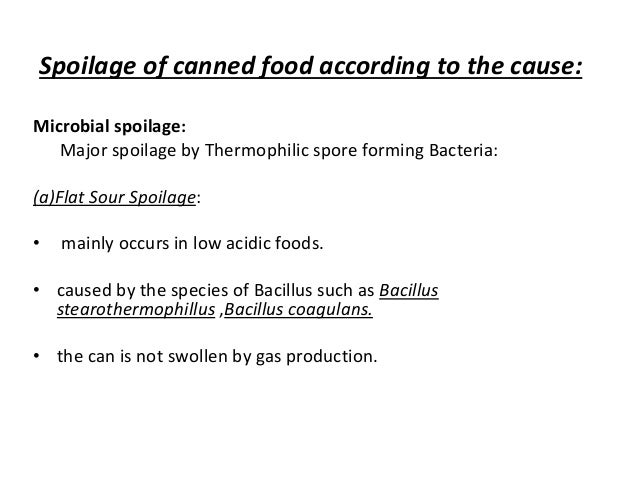 Spoilage of canned food according to the cause:

Microbial spoilage:
Major spoilage by Thermophilic spore forming Bacteria:

(a)Flat Sour Spoilage:

• mainly occurs in low acidic foods.

• caused by the species of Bacillus such as Bacillus stearothermophillus ,Bacillus coagulans.

• the can is not swollen by gas production.